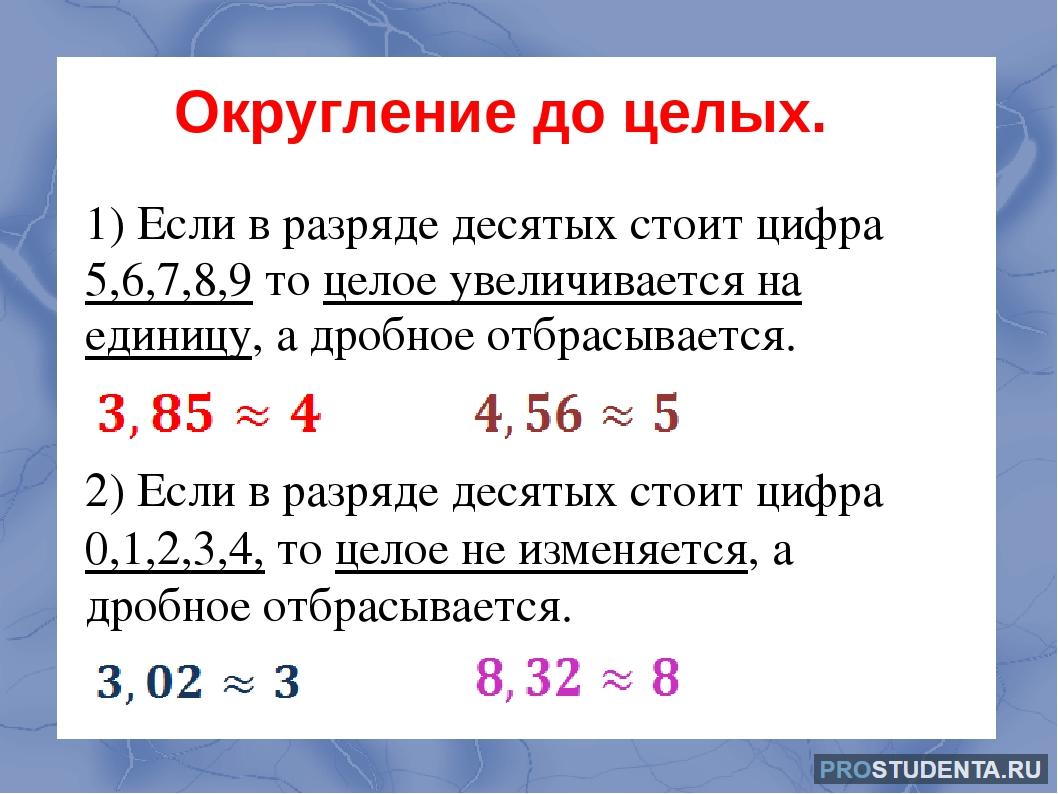 Округление до целых.

1) Если в разряде десятых стоит цифра 5,6,7,8,9 то целое увеличивается на единицу, а дробное отбрасывается.

$3,85 \approx 4$ $4,56 \approx 5$

2) Если в разряде десятых стоит цифра 0,1,2,3,4, то целое не изменяется, а дробное отбрасывается.

$3,02 \approx 3$ $8,32 \approx 8$

PROSTUDENTA.RU